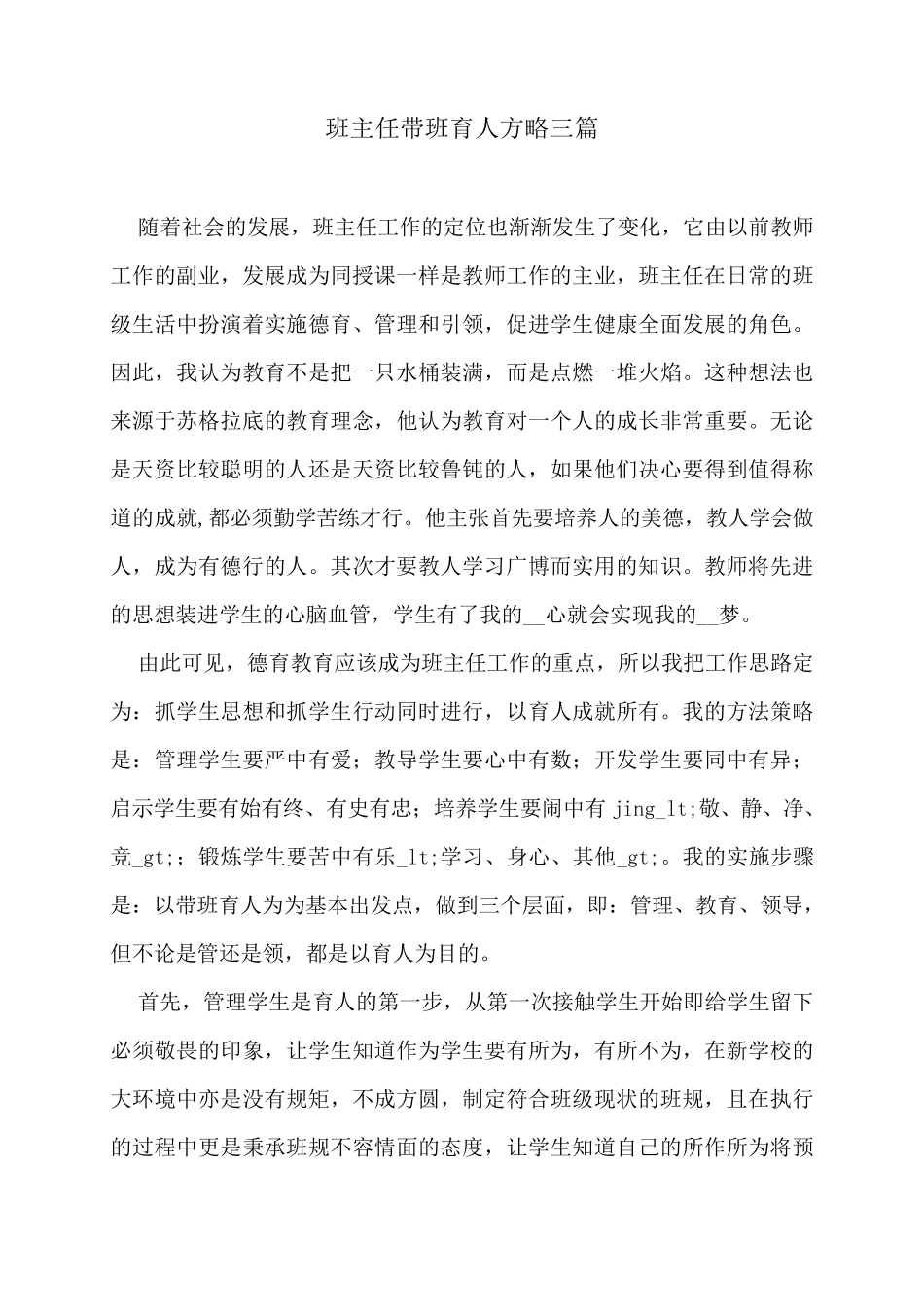 班主任带班育人方略三篇

随着社会的发展，班主任工作的定位也渐渐发生了变化，它由以前教师工作的副业，发展成为同授课一样是教师工作的主业，班主任在日常的班级生活中扮演着实施德育、管理和引领，促进学生健康全面发展的角色。因此，我认为教育不是把一只水桶装满，而是点燃一堆火焰。这种想法也来源于苏格拉底的教育理念，他认为教育对一个人的成长非常重要。无论是天资比较聪明的人还是天资比较鲁钝的人，如果他们决心要得到值得称道的成就,都必须勤学苦练才行。他主张首先要培养人的美德，教人学会做人，成为有德行的人。其次才要教人学习广博而实用的知识。教师将先进的思想装进学生的心脑血管，学生有了我的__心就会实现我的__梦。

由此可见，德育教育应该成为班主任工作的重点，所以我把工作思路定为：抓学生思想和抓学生行动同时进行，以育人成就所有。我的方法策略是：管理学生要严中有爱；教导学生要心中有数；开发学生要同中有异；启示学生要有始有终、有史有忠；培养学生要闹中有 jing_lt;敬、静、净、竞_gt;；锻炼学生要苦中有乐_lt;学习、身心、其他_gt;。我的实施步骤是：以带班育人为为基本出发点，做到三个层面，即：管理、教育、领导，但不论是管还是领，都是以育人为目的。

首先，管理学生是育人的第一步，从第一次接触学生开始即给学生留下必须敬畏的印象，让学生知道作为学生要有所为，有所不为，在新学校的大环境中亦是没有规矩，不成方圆，制定符合班级现状的班规，且在执行的过程中更是秉承班规不容情面的态度，让学生知道自己的所作所为将预